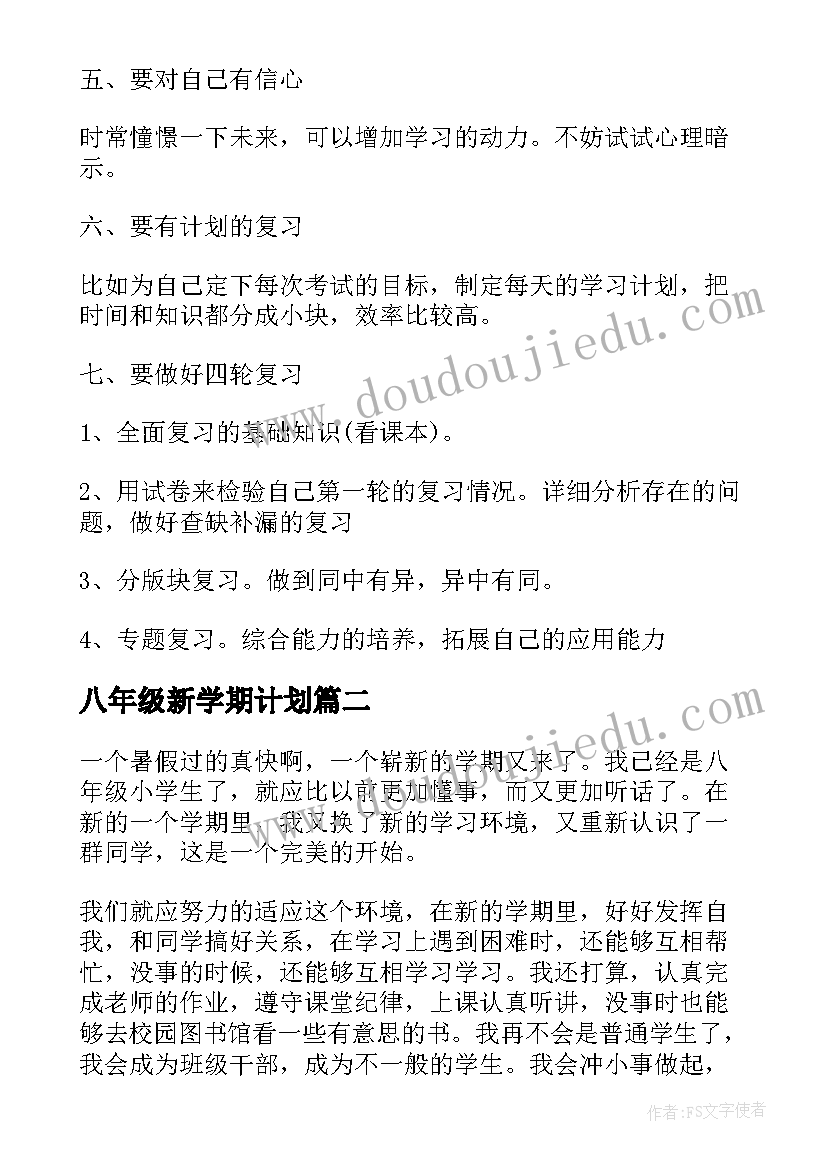 五、要对自己有信心

时常憧憬一下未来，可以增加学习的动力。不妨试试心理暗示。

六、要有计划的复习

比如为自己定下每次考试的目标，制定每天的学习计划，把时间和知识都分成小块，效率比较高。

七、要做好四轮复习

1、全面复习的基础知识(看课本)。

2、用试卷来检验自己第一轮的复习情况。详细分析存在的问题，做好查缺补漏的复习

3、分版块复习。做到同中有异，异中有同。

4、专题复习。综合能力的培养，拓展自己的应用能力

八年级新学期计划篇二

一个暑假过的真快啊，一个崭新的学期又来了。我已经是八年级小学生了，就应比以前更加懂事，而又更加听话了。在新的一个学期里，我又换了新的学习环境，又重新认识了一群同学，这是一个完美的开始。

我们就应努力的适应这个环境，在新的学期里，好好发挥自我，和同学搞好关系，在学习上遇到困难时，还能够互相帮忙，没事的时候，还能够互相学习学习。我还打算，认真完成老师的作业，遵守课堂纪律，上课认真听讲，没事时也能够去校园图书馆看一些有意思的书。我再不会是普通学生了，我会成为班级干部，成为不一般的学生。我会冲小事做起，

www.doudoujiedu.com

www.doudoujiedu.com

作者：FS文字使者